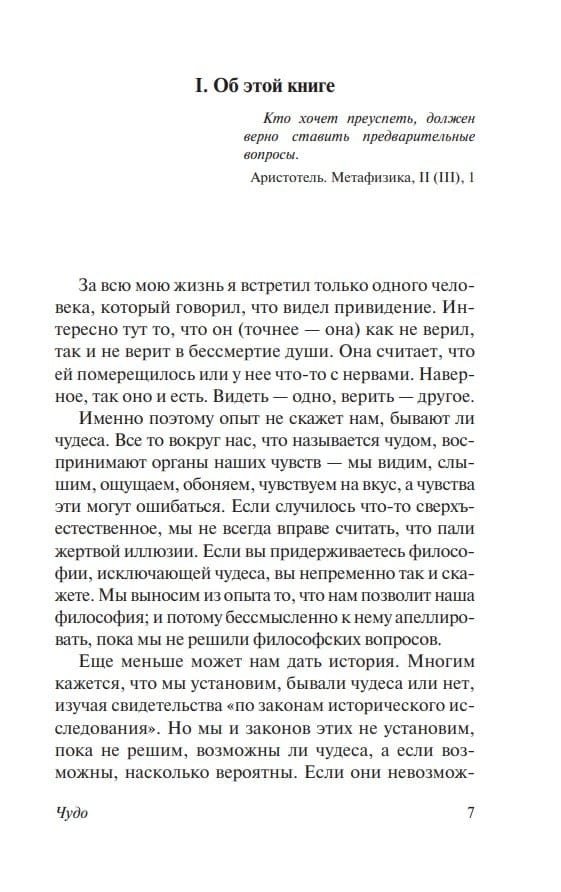 I. Об этой книге

Кто хочет преуспеть, должен верно ставить предварительные вопросы.

Аристотель. Метафизика, II (III), 1

За всю мою жизнь я встретил только одного человека, который говорил, что видел привидение. Интересно тут то, что он (точнее — она) как не верил, так и не верит в бессмертие души. Она считает, что ей померещилось или у нее что-то с нервами. Наверное, так оно и есть. Видеть — одно, верить — другое.

Именно поэтому опыт не скажет нам, бывают ли чудеса. Все то вокруг нас, что называется чудом, воспринимают органы наших чувств — мы видим, слышим, ощущаем, обоняем, чувствуем на вкус, а чувства эти могут ошибаться. Если случилось что-то сверхъестественное, мы не всегда вправе считать, что пали жертвой иллюзии. Если вы придерживаетесь философии, исключающей чудеса, вы непременно так и скажете. Мы выносим из опыта то, что нам позволит наша философия; и потому бессмысленно к нему апеллировать, пока мы не решили философских вопросов.

Еще меньше может нам дать история. Многим кажется, что мы установим, бывали чудеса или нет, изучая свидетельства «по законам исторического исследования». Но мы и законов этих не установим, пока не решим, возможны ли чудеса, а если возможны, насколько вероятны. Если они невозмож-

Чудо

7